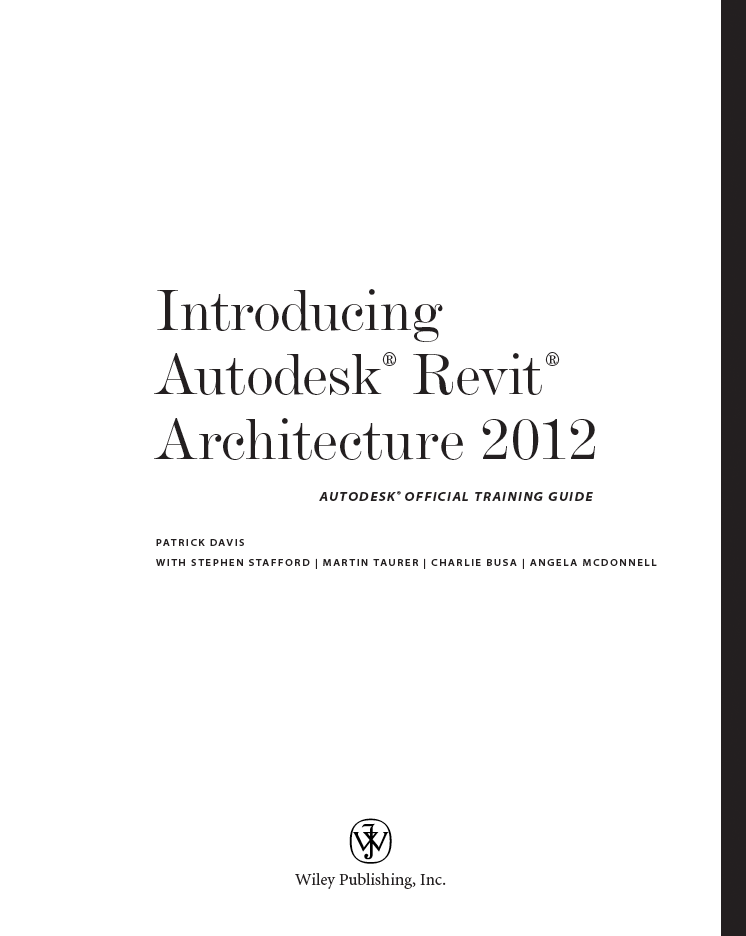 Introducing Autodesk® Revit® Architecture 2012

AUTODESK® OFFICIAL TRAINING GUIDE

PATRICK DAVIS

WITH STEPHEN STAFFORD | MARTIN TAURER | CHARLIE BUSA | ANGELA MCDONNELL

Wiley Publishing, Inc.